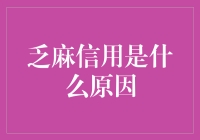 乏麻信用是什么原因